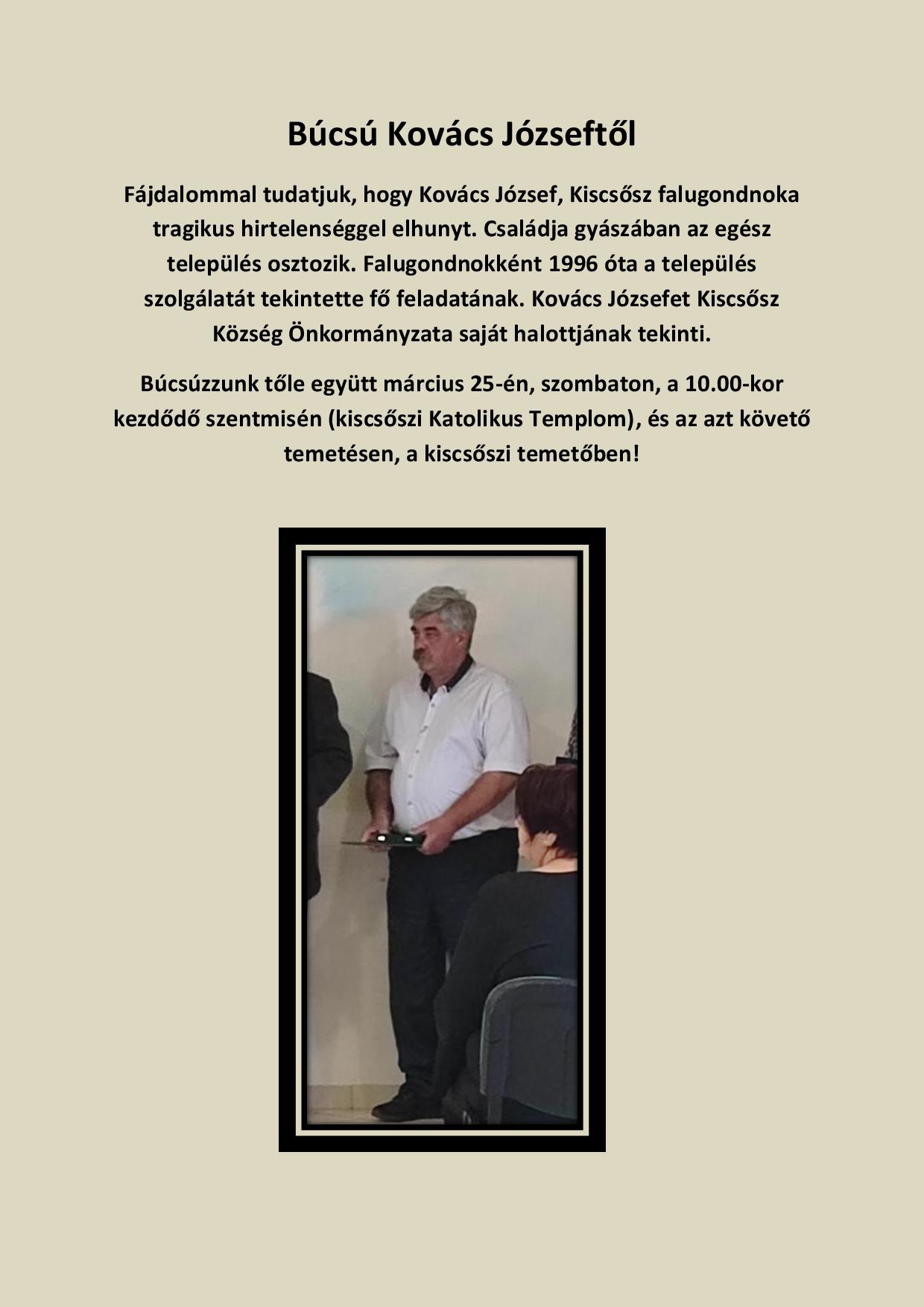 Búcsú Kovács Józseftől

Fájdalommal tudatjuk, hogy Kovács József, Kiscsősz falugondnoka tragikus hirtelenséggel elhunyt. Családja gyászában az egész település osztozik. Falugondnokként 1996 óta a település szolgálatát tekintette fő feladatának. Kovács Józsefet Kiscsősz Község Önkormányzata saját halottjának tekinti.

Búcsúzzunk tőle együtt március 25-én, szombaton, a 10.00-kor kezdődő szentmisén (kiscsőszi Katolikus Templom), és az azt követő temetésen, a kiscsőszi temetőben!